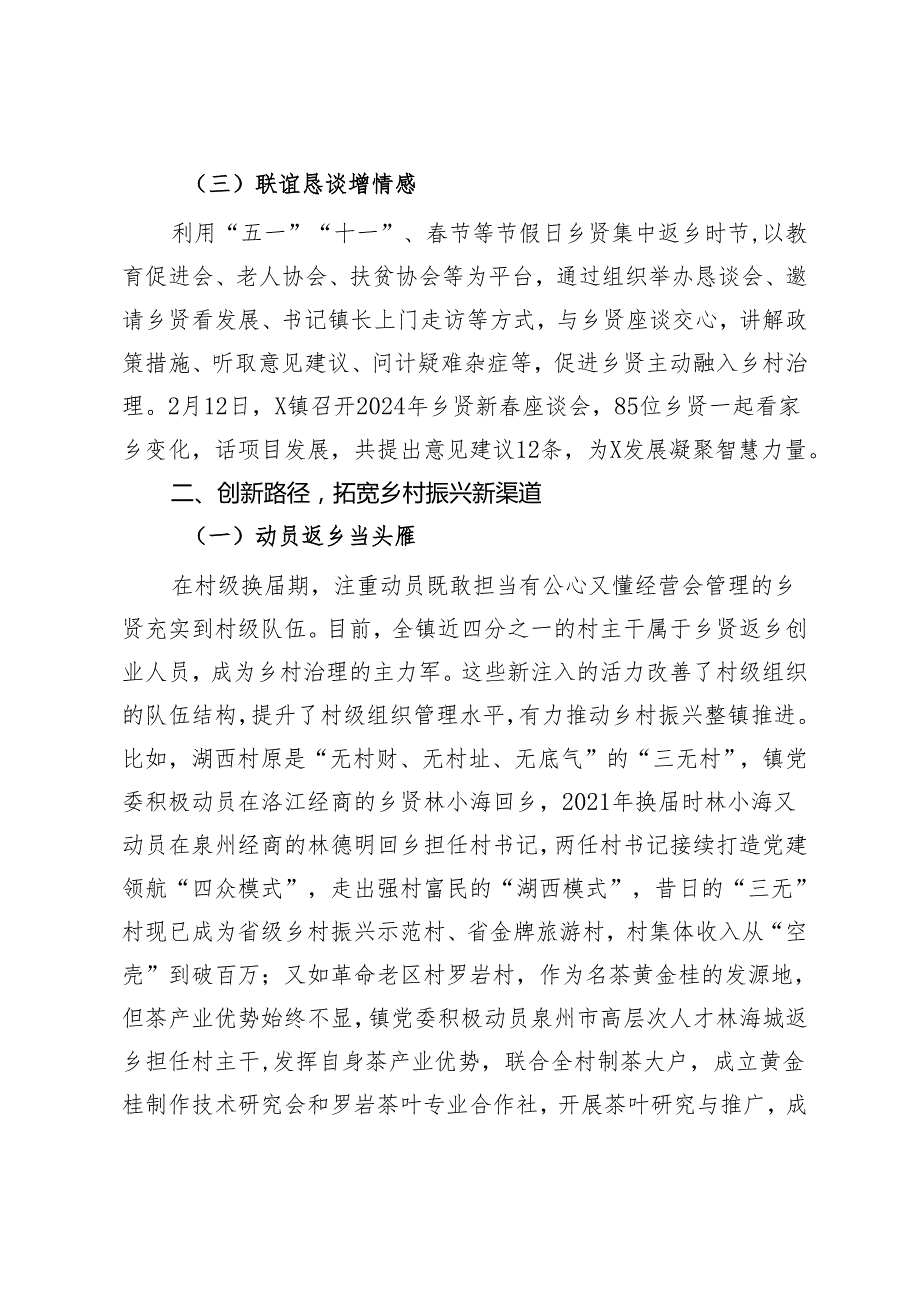 （三）联谊恳谈增情感

利用“五一”“十一”、春节等节假日乡贤集中返乡时节，以教育促进会、老人协会、扶贫协会等为平台，通过组织举办恳谈会、邀请乡贤看发展、书记镇长上门走访等方式，与乡贤座谈交心，讲解政策措施、听取意见建议、问计疑难杂症等，促进乡贤主动融入乡村治理。2月12日，X镇召开2024年乡贤新春座谈会，85位乡贤一起看家乡变化，话项目发展，共提出意见建议12条，为X发展凝聚智慧力量。

二、创新路径，拓宽乡村振兴新渠道

（一）动员返乡当头雁

在村级换届期，注重动员既敢担当有公心又懂经营会管理的乡贤充实到村级队伍。目前，全镇近四分之一的村主干属于乡贤返乡创业人员，成为乡村治理的主力军。这些新注入的活力改善了村级组织的队伍结构，提升了村级组织管理水平，有力推动乡村振兴整镇推进。比如，湖西村原是“无村财、无村址、无底气”的“三无村”，镇党委积极动员在洛江经商的乡贤林小海回乡，2021年换届时林小海又动员在泉州经商的林德明回乡担任村书记，两任村书记接续打造党建领航“四众模式”，走出强村富民的“湖西模式”，昔日的“三无”村现已成为省级乡村振兴示范村、省金牌旅游村，村集体收入从“空壳”到破百万；又如革命老区村罗岩村，作为名茶黄金桂的发源地，但茶产业优势始终不显，镇党委积极动员泉州市高层次人才林海城返乡担任村主干，发挥自身茶产业优势，联合全村制茶大户，成立黄金桂制作技术研究会和罗岩茶叶专业合作社，开展茶叶研究与推广，成